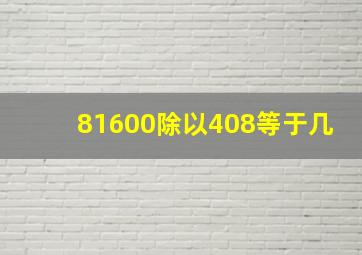 81600除以408等于几